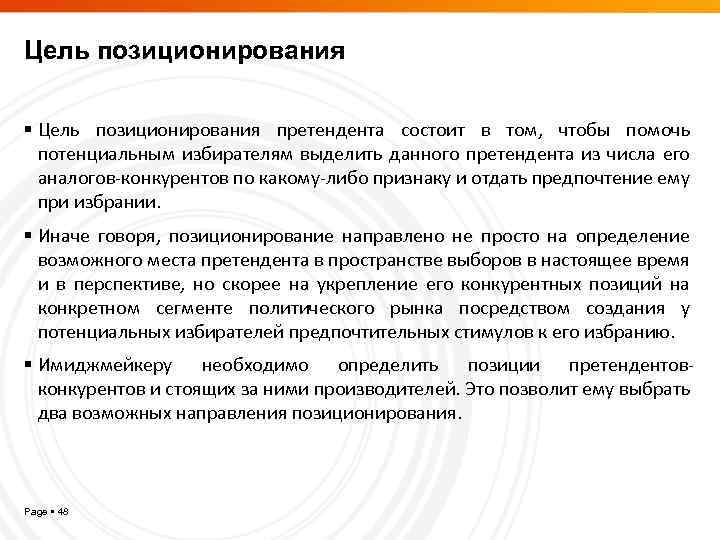 Цель позиционирования

▪ Цель позиционирования претендента состоит в том, чтобы помочь потенциальным избирателям выделить данного претендента из числа его аналогов-конкурентов по какому-либо признаку и отдать предпочтение ему при избрании.

▪ Иначе говоря, позиционирование направлено не просто на определение возможного места претендента в пространстве выборов в настоящее время и в перспективе, но скорее на укрепление его конкурентных позиций на конкретном сегменте политического рынка посредством создания у потенциальных избирателей предпочтительных стимулов к его избранию.

▪ Имиджмейкеру необходимо определить позиции претендентов-конкурентов и стоящих за ними производителей. Это позволит ему выбрать два возможных направления позиционирования.

Page ▪ 48